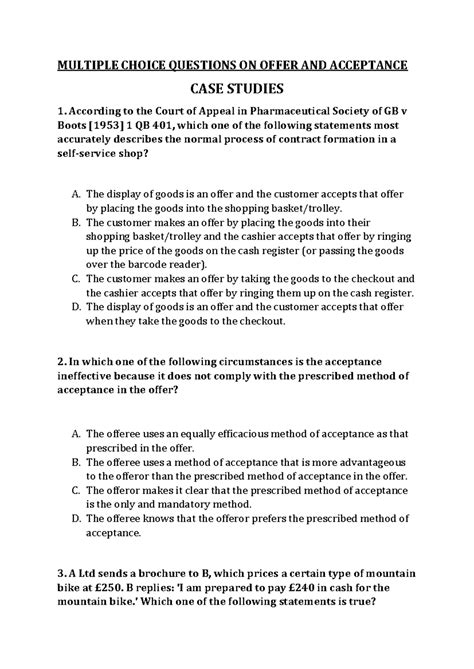 MULTIPLE CHOICE QUESTIONS ON OFFER AND ACCEPTANCE

CASE STUDIES

1. According to the Court of Appeal in Pharmaceutical Society of GB v Boots [1953] 1 QB 401, which one of the following statements most accurately describes the normal process of contract formation in a self-service shop?

A. The display of goods is an offer and the customer accepts that offer by placing the goods into the shopping basket/trolley.
B. The customer makes an offer by placing the goods into their shopping basket/trolley and the cashier accepts that offer by ringing up the price of the goods on the cash register (or passing the goods over the barcode reader).
C. The customer makes an offer by taking the goods to the checkout and the cashier accepts that offer by ringing them up on the cash register.
D. The display of goods is an offer and the customer accepts that offer when they take the goods to the checkout.

2. In which one of the following circumstances is the acceptance ineffective because it does not comply with the prescribed method of acceptance in the offer?

A. The offeree uses an equally efficacious method of acceptance as that prescribed in the offer.
B. The offeree uses a method of acceptance that is more advantageous to the offeror than the prescribed method of acceptance in the offer.
C. The offeror makes it clear that the prescribed method of acceptance is the only and mandatory method.
D. The offeree knows that the offeror prefers the prescribed method of acceptance.

3. A Ltd sends a brochure to B, which prices a certain type of mountain bike at £250. B replies: 'I am prepared to pay £240 in cash for the mountain bike.' Which one of the following statements is true?